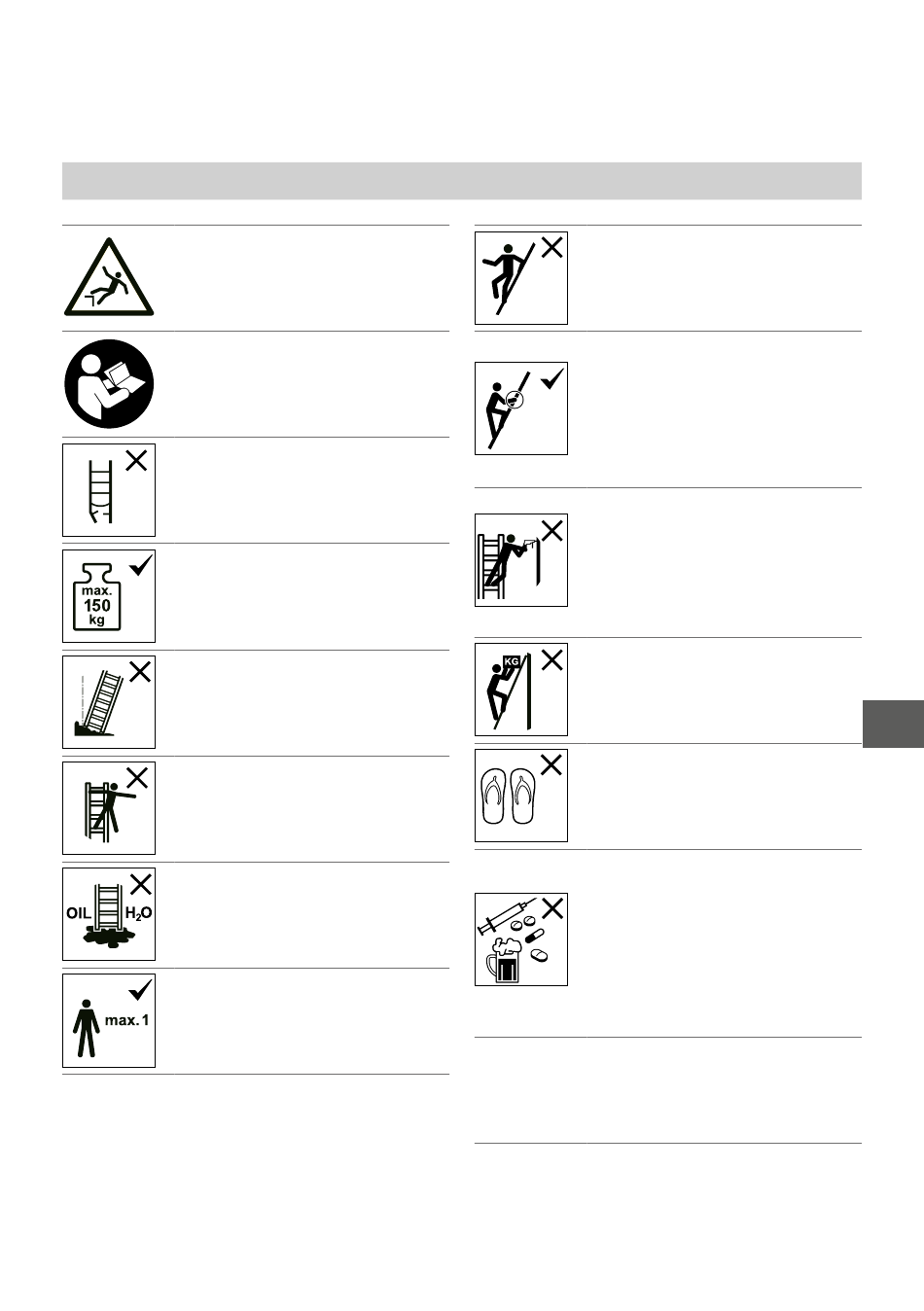 max.
150
kg

OIL $H_2O$

max. 1

KG